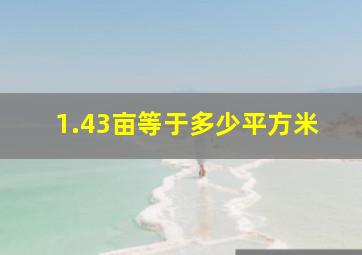 1.43亩等于多少平方米